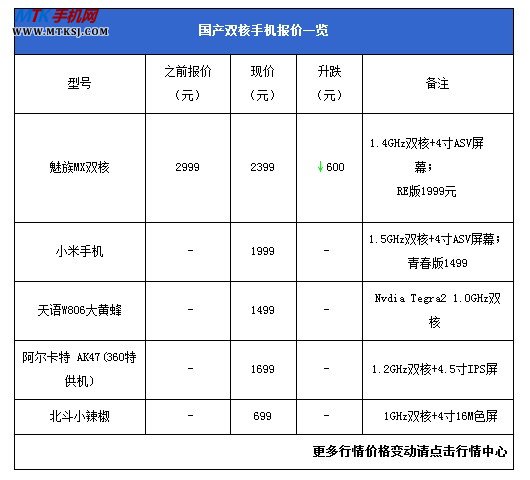 MTK手机网
WWW.MTKSJ.COM

国产双核手机报价一览

| 型号 | 之前报价（元） | 现价（元） | 升跌（元） | 备注 |
|---|---|---|---|---|
| 魅族MX双核 | 2999 | 2399 | ↓600 | 1.4GHz双核+4寸ASV屏幕；RE版1999元 |
| 小米手机 | - | 1999 | - | 1.5GHz双核+4寸ASV屏幕；青春版1499 |
| 天语W806大黄蜂 | - | 1499 | - | Nvdia Tegra2 1.0GHz双核 |
| 阿尔卡特 AK47(360特供机) | - | 1699 | - | 1.2GHz双核+4.5寸IPS屏 |
| 北斗小辣椒 | - | 699 | - | 1GHz双核+4寸16M色屏 |

更多行情价格变动请点击行情中心